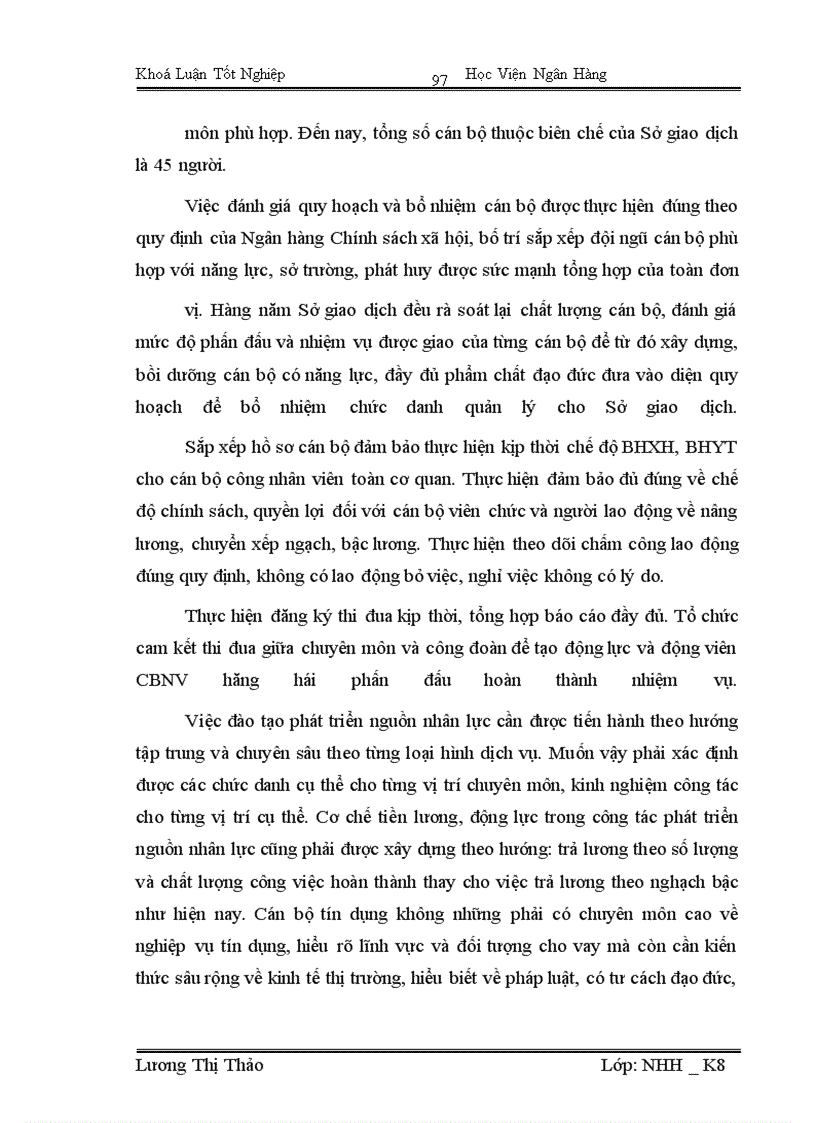 Khoá Luận Tốt Nghiệp 97 Học Viện Ngân Hàng

môn phù hợp. Đến nay, tổng số cán bộ thuộc biên chế của Sở giao dịch là 45 người.

Việc đánh giá quy hoạch và bổ nhiệm cán bộ được thực hiện đúng theo quy định của Ngân hàng Chính sách xã hội, bố trí sắp xếp đội ngũ cán bộ phù hợp với năng lực, sở trường, phát huy được sức mạnh tổng hợp của toàn đơn vị. Hàng năm Sở giao dịch đều rà soát lại chất lượng cán bộ, đánh giá mức độ phấn đấu và nhiệm vụ được giao của từng cán bộ để từ đó xây dựng, bồi dưỡng cán bộ có năng lực, đầy đủ phẩm chất đạo đức đưa vào diện quy hoạch để bổ nhiệm chức danh quản lý cho Sở giao dịch.

Sắp xếp hồ sơ cán bộ đảm bảo thực hiện kịp thời chế độ BHXH, BHYT cho cán bộ công nhân viên toàn cơ quan. Thực hiện đảm bảo đủ đúng về chế độ chính sách, quyền lợi đối với cán bộ viên chức và người lao động về nâng lương, chuyển xếp ngạch, bậc lương. Thực hiện theo dõi chấm công lao động đúng quy định, không có lao động bỏ việc, nghỉ việc không có lý do.

Thực hiện đăng ký thi đua kịp thời, tổng hợp báo cáo đầy đủ. Tổ chức cam kết thi đua giữa chuyên môn và công đoàn để tạo động lực và động viên CBNV hăng hái phấn đấu hoàn thành nhiệm vụ.

Việc đào tạo phát triển nguồn nhân lực cần được tiến hành theo hướng tập trung và chuyên sâu theo từng loại hình dịch vụ. Muốn vậy phải xác định được các chức danh cụ thể cho từng vị trí chuyên môn, kinh nghiệm công tác cho từng vị trí cụ thể. Cơ chế tiền lương, động lực trong công tác phát triển nguồn nhân lực cũng phải được xây dựng theo hướng: trả lương theo số lượng và chất lượng công việc hoàn thành thay cho việc trả lương theo nghạch bậc như hiện nay. Cán bộ tín dụng không những phải có chuyên môn cao về nghiệp vụ tín dụng, hiểu rõ lĩnh vực và đối tượng cho vay mà còn cần kiến thức sâu rộng về kinh tế thị trường, hiểu biết về pháp luật, có tư cách đạo đức,

Lương Thị Thảo Lớp: NHH _ K8